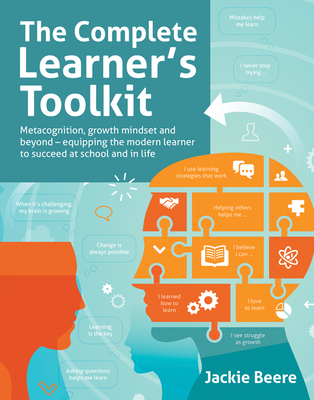 The Complete Learner's Toolkit

Metacognition, growth mindset and beyond – equipping the modern learner to succeed at school and in life

Mistakes help me learn

I never stop trying ...

I use learning strategies that work

When it's challenging, my brain is growing

Helping others helps me ...

Change is always possible

I believe I can ...

I learned how to learn

I love to learn

Learning is the key

I see struggle as growth

Asking questions helps me learn

Jackie Beere